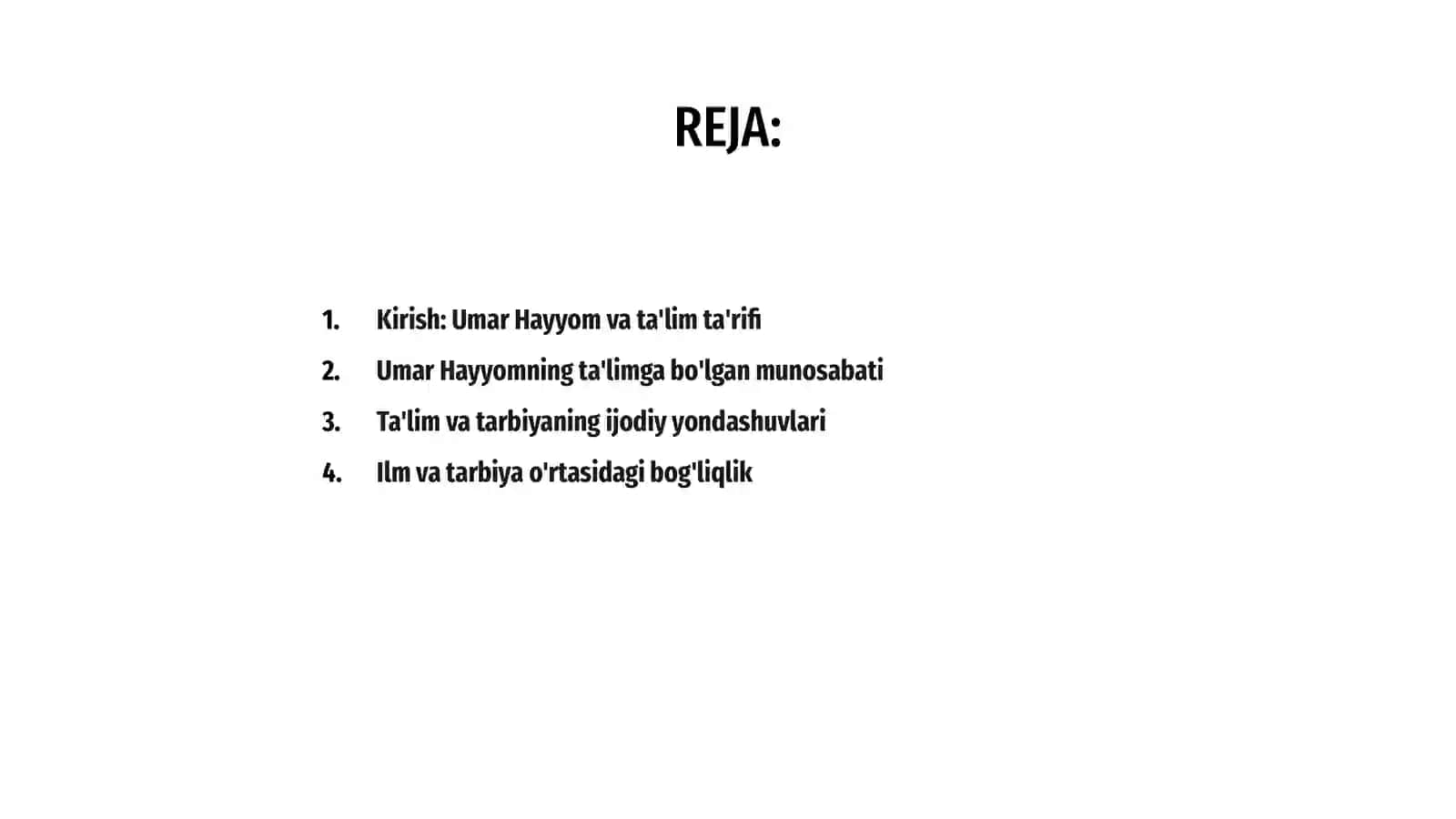 REJA:

1. Kirish: Umar Hayyom va ta'lim ta'rifi
2. Umar Hayyomning ta'limga bo'lgan munosabati
3. Ta'lim va tarbiyaning ijodiy yondashuvlari
4. Ilm va tarbiya o'rtasidagi bog'liqlik